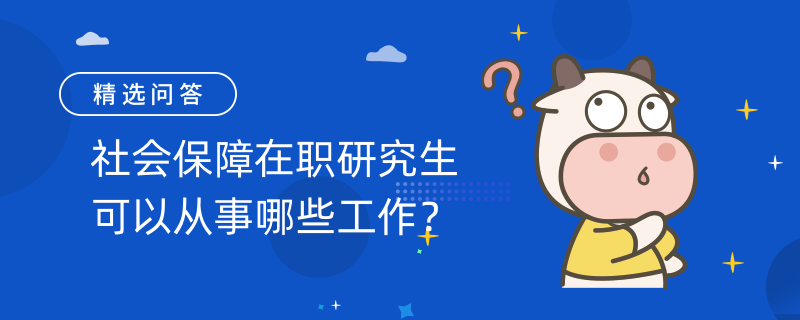 精选问答

社会保障在职研究生可以从事哪些工作?

?